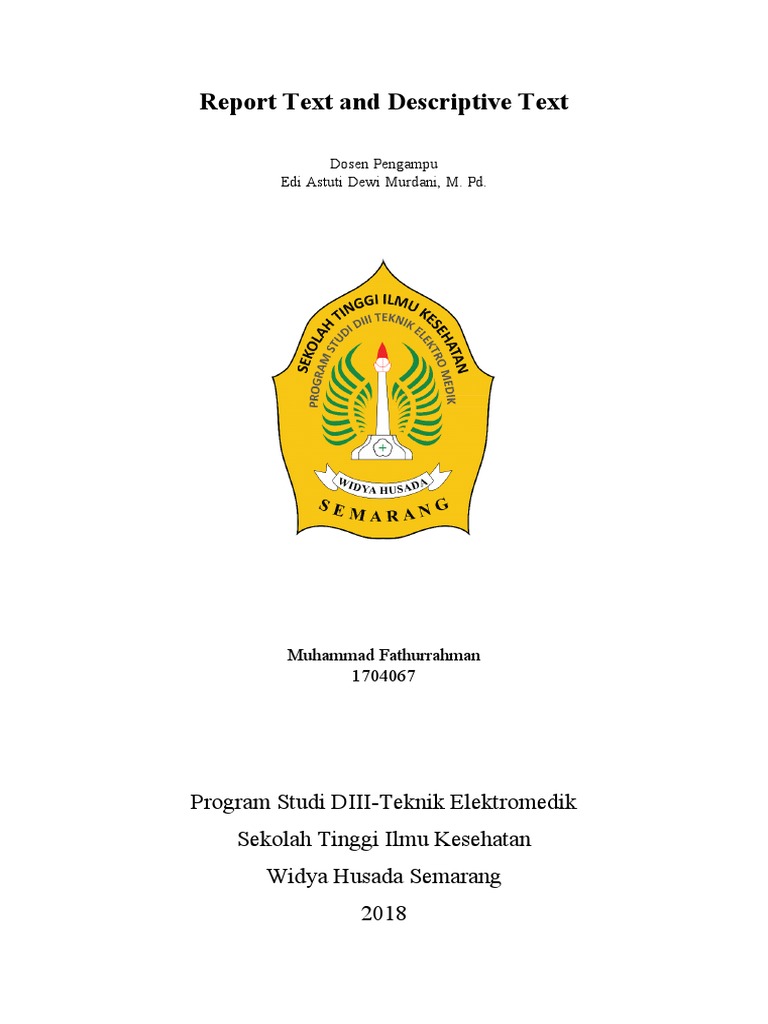 Report Text and Descriptive Text

Dosen Pengampu
Edi Astuti Dewi Murdani, M. Pd.

SEKOLAH TINGGI ILMU KESEHATAN
PROGRAM STUDI DIII TEKNIK ELEKTRO MEDIK
WIDYA HUSADA
SEMARANG

Muhammad Fathurrahman
1704067

Program Studi DIII-Teknik Elektromedik
Sekolah Tinggi Ilmu Kesehatan
Widya Husada Semarang
2018